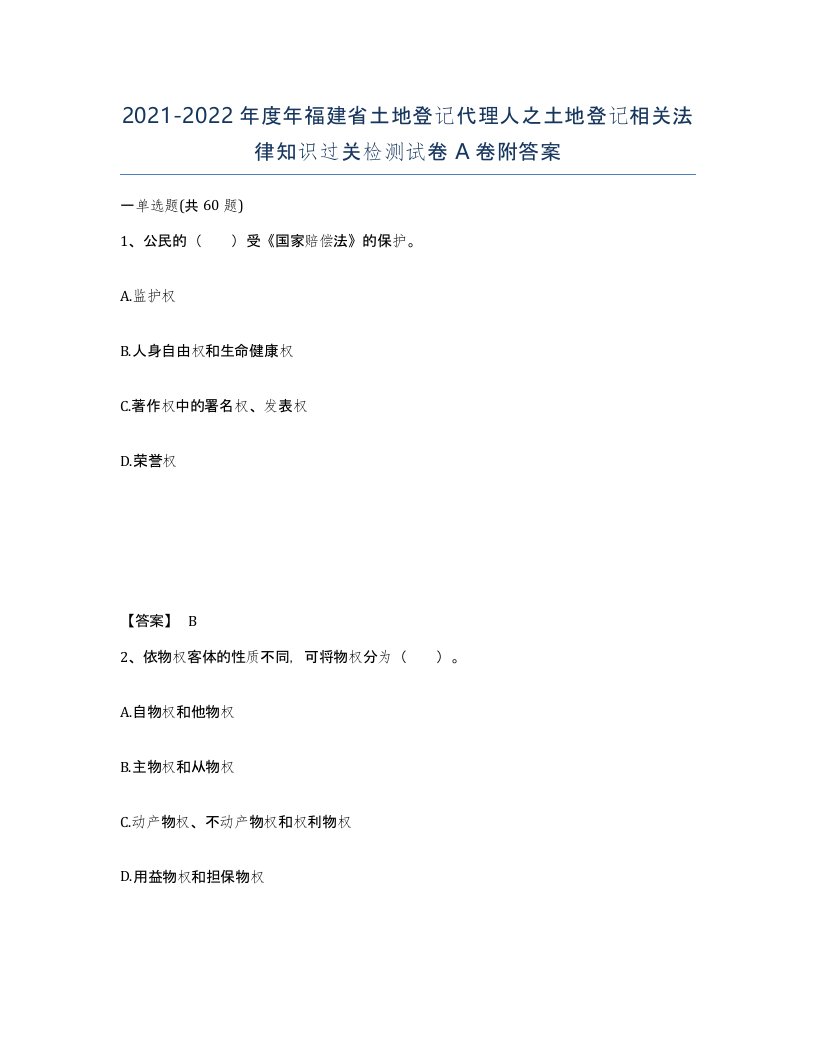 2021-2022年度年福建省土地登记代理人之土地登记相关法律知识过关检测试卷A卷附答案

一单选题(共60题)

1、公民的（　　）受《国家赔偿法》的保护。

A.监护权

B.人身自由权和生命健康权

C.著作权中的署名权、发表权

D.荣誉权

【答案】 B

2、依物权客体的性质不同，可将物权分为（　　）。

A.自物权和他物权

B.主物权和从物权

C.动产物权、不动产物权和权利物权

D.用益物权和担保物权